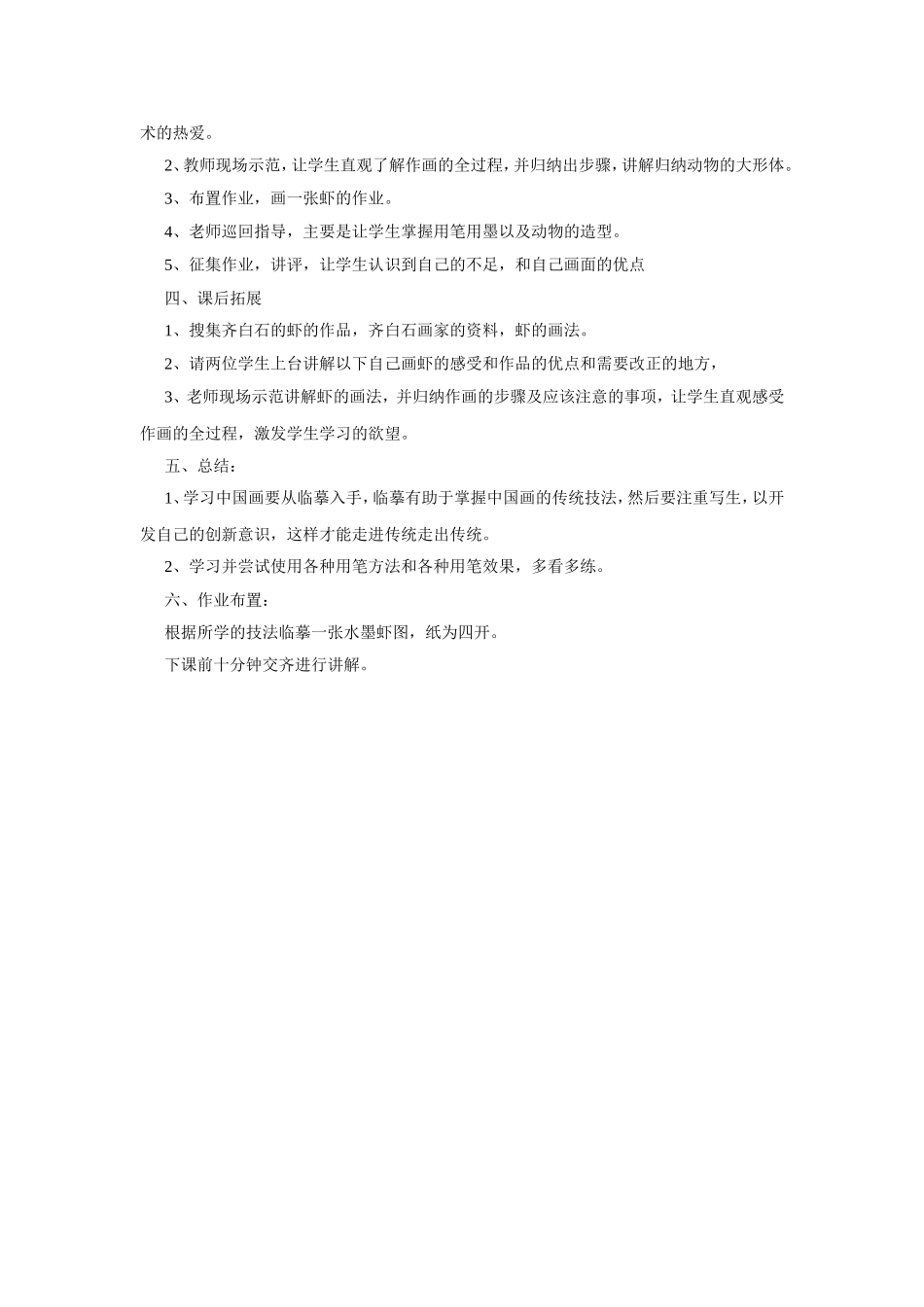 术的热爱。

2、教师现场示范，让学生直观了解作画的全过程，并归纳出步骤，讲解归纳动物的大形体。

3、布置作业，画一张虾的作业。

4、老师巡回指导，主要是让学生掌握用笔用墨以及动物的造型。

5、征集作业，讲评，让学生认识到自己的不足，和自己画面的优点

四、课后拓展

1、搜集齐白石的虾的作品，齐白石画家的资料，虾的画法。

2、请两位学生上台讲解以下自己画虾的感受和作品的优点和需要改正的地方，

3、老师现场示范讲解虾的画法，并归纳作画的步骤及应该注意的事项，让学生直观感受作画的全过程，激发学生学习的欲望。

五、总结：

1、学习中国画要从临摹入手，临摹有助于掌握中国画的传统技法，然后要注重写生，以开发自己的创新意识，这样才能走进传统走出传统。

2、学习并尝试使用各种用笔方法和各种用笔效果，多看多练。

六、作业布置：

根据所学的技法临摹一张水墨虾图，纸为四开。

下课前十分钟交齐进行讲解。